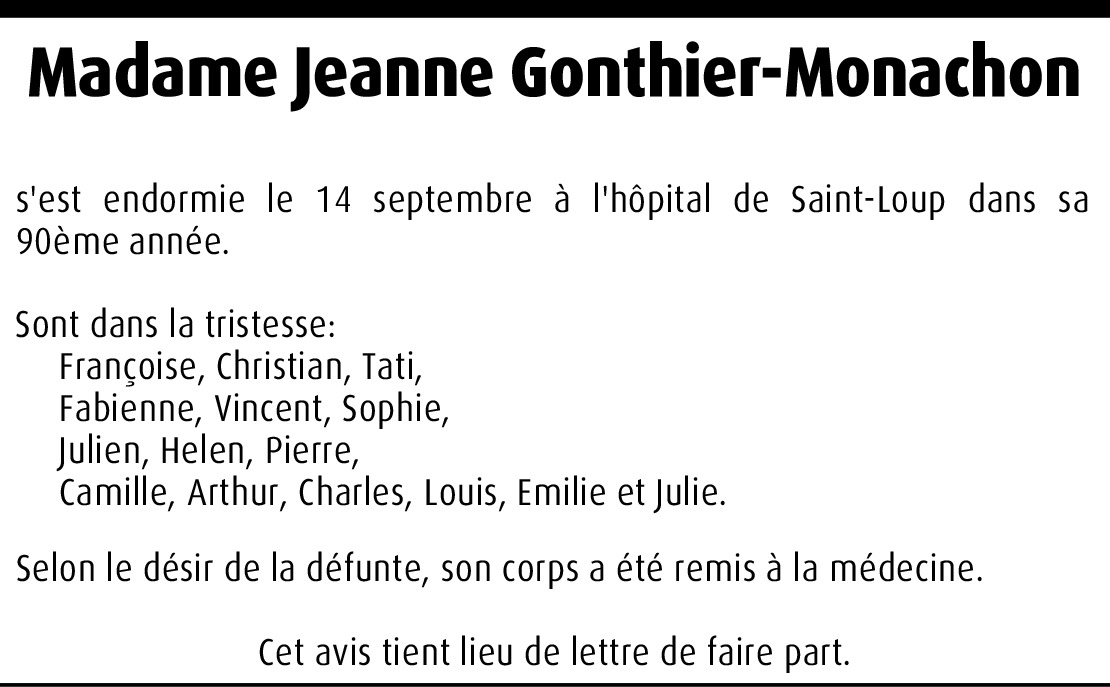 Madame Jeanne Gonthier-Monachon

s'est endormie le 14 septembre à l'hôpital de Saint-Loup dans sa 90ème année.

Sont dans la tristesse:
Françoise, Christian, Tati,
Fabienne, Vincent, Sophie,
Julien, Helen, Pierre,
Camille, Arthur, Charles, Louis, Emilie et Julie.

Selon le désir de la défunte, son corps a été remis à la médecine.

Cet avis tient lieu de lettre de faire part.